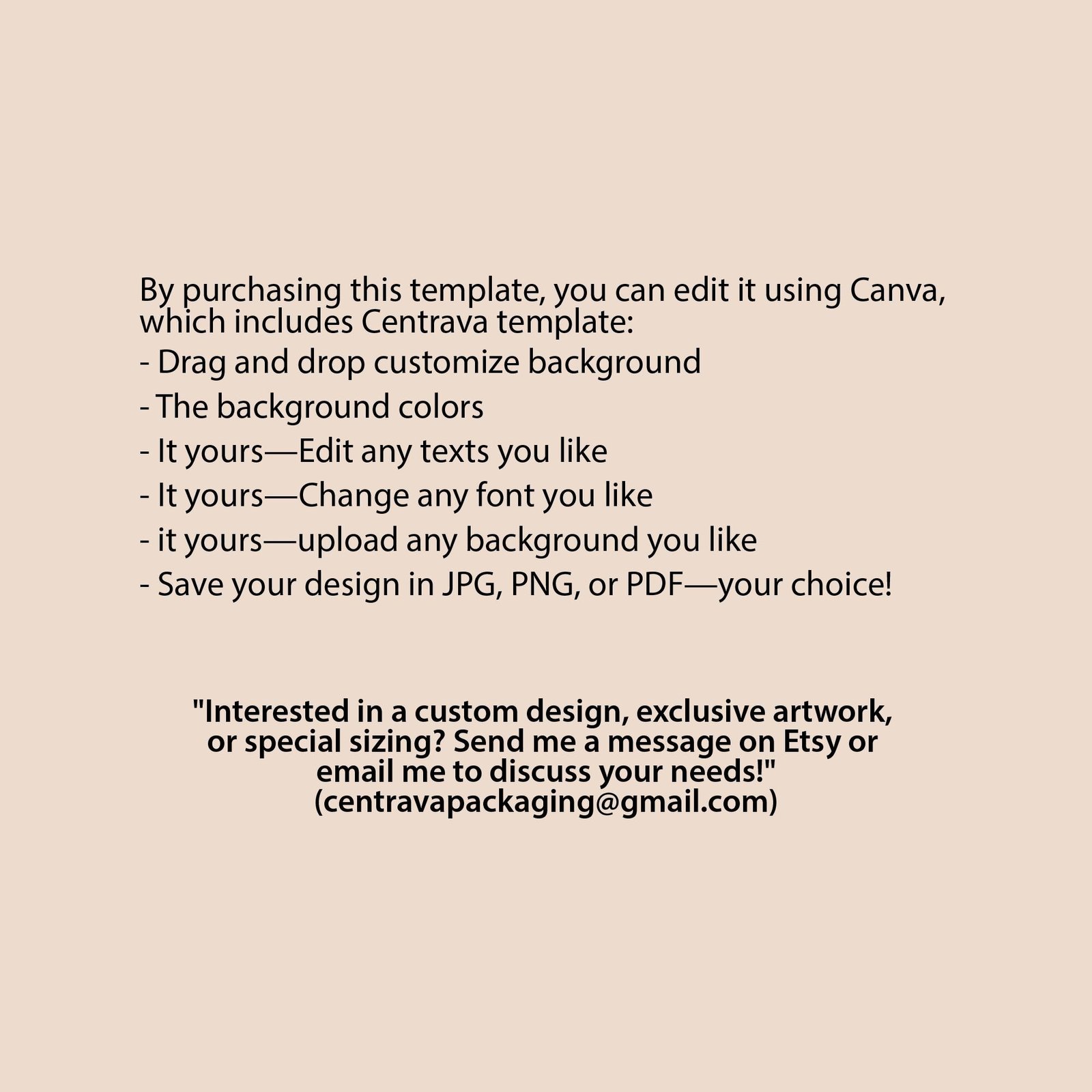 By purchasing this template, you can edit it using Canva, which includes Centrava template:
- Drag and drop customize background
- The background colors
- It yours—Edit any texts you like
- It yours—Change any font you like
- it yours—upload any background you like
- Save your design in JPG, PNG, or PDF—your choice!

"Interested in a custom design, exclusive artwork, or special sizing? Send me a message on Etsy or email me to discuss your needs!" (centravapackaging@gmail.com)